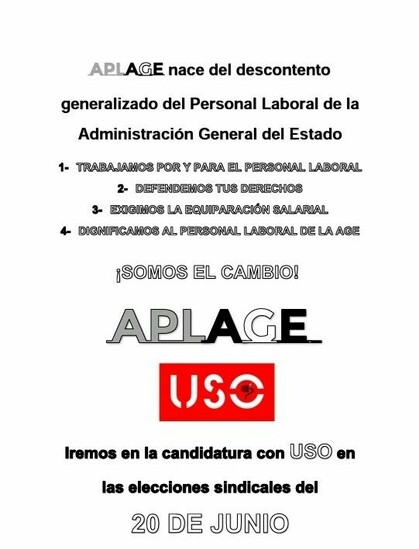 APLAGE nace del descontento generalizado del Personal Laboral de la Administración General del Estado

1- TRABAJAMOS POR Y PARA EL PERSONAL LABORAL
2- DEFENDEMOS TUS DERECHOS
3- EXIGIMOS LA EQUIPARACIÓN SALARIAL
4- DIGNIFICAMOS AL PERSONAL LABORAL DE LA AGE

¡SOMOS EL CAMBIO!

APLAGE

USO

Iremos en la candidatura con USO en las elecciones sindicales del

20 DE JUNIO